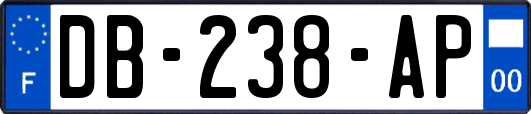 F
DB-238-AP
00